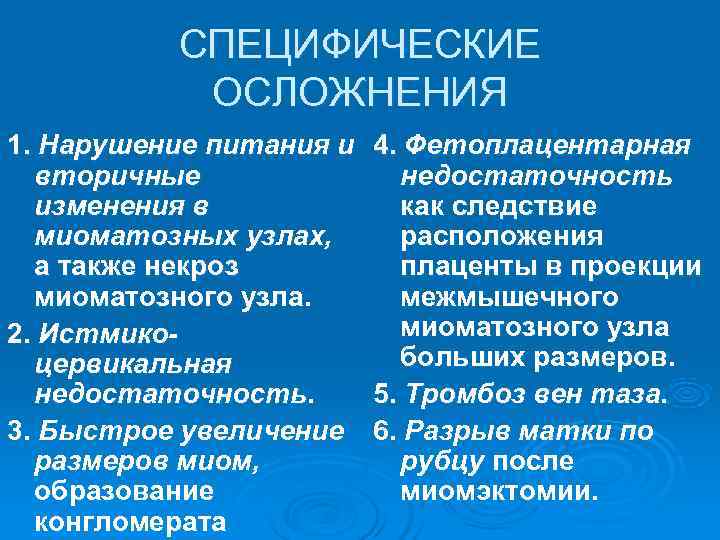 СПЕЦИФИЧЕСКИЕ ОСЛОЖНЕНИЯ

1. Нарушение питания и вторичные изменения в миоматозных узлах, а также некроз миоматозного узла.

2. Истмико-цервикальная недостаточность.

3. Быстрое увеличение размеров миом, образование конгломерата

4. Фетоплацентарная недостаточность как следствие расположения плаценты в проекции межмышечного миоматозного узла больших размеров.

5. Тромбоз вен таза.

6. Разрыв матки по рубцу после миомэктомии.